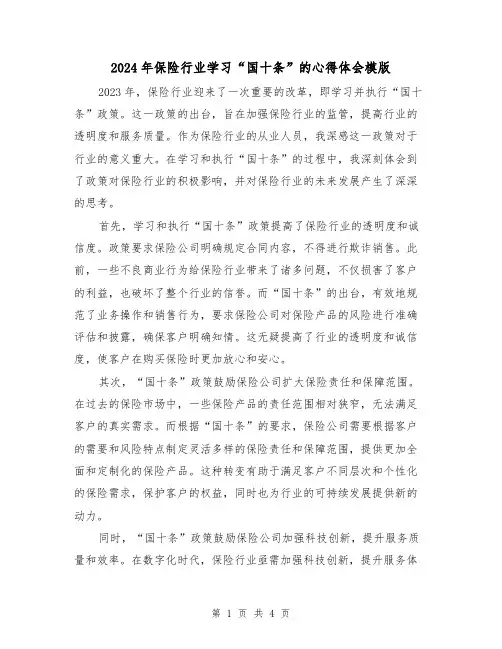 2024年保险行业学习“国十条”的心得体会模版

2023年，保险行业迎来了一次重要的改革，即学习并执行“国十条”政策。这一政策的出台，旨在加强保险行业的监管，提高行业的透明度和服务质量。作为保险行业的从业人员，我深感这一政策对于行业的意义重大。在学习和执行“国十条”的过程中，我深刻体会到了政策对保险行业的积极影响，并对保险行业的未来发展产生了深深的思考。

首先，学习和执行“国十条”政策提高了保险行业的透明度和诚信度。政策要求保险公司明确规定合同内容，不得进行欺诈销售。此前，一些不良商业行为给保险行业带来了诸多问题，不仅损害了客户的利益，也破坏了整个行业的信誉。而“国十条”的出台，有效地规范了业务操作和销售行为，要求保险公司对保险产品的风险进行准确评估和披露，确保客户明确知情。这无疑提高了行业的透明度和诚信度，使客户在购买保险时更加放心和安心。

其次，“国十条”政策鼓励保险公司扩大保险责任和保障范围。在过去的保险市场中，一些保险产品的责任范围相对狭窄，无法满足客户的真实需求。而根据“国十条”的要求，保险公司需要根据客户的需要和风险特点制定灵活多样的保险责任和保障范围，提供更加全面和定制化的保险产品。这种转变有助于满足客户不同层次和个性化的保险需求，保护客户的权益，同时也为行业的可持续发展提供新的动力。

同时，“国十条”政策鼓励保险公司加强科技创新，提升服务质量和效率。在数字化时代，保险行业亟需加强科技创新，提升服务体

第 1 页 共 4 页